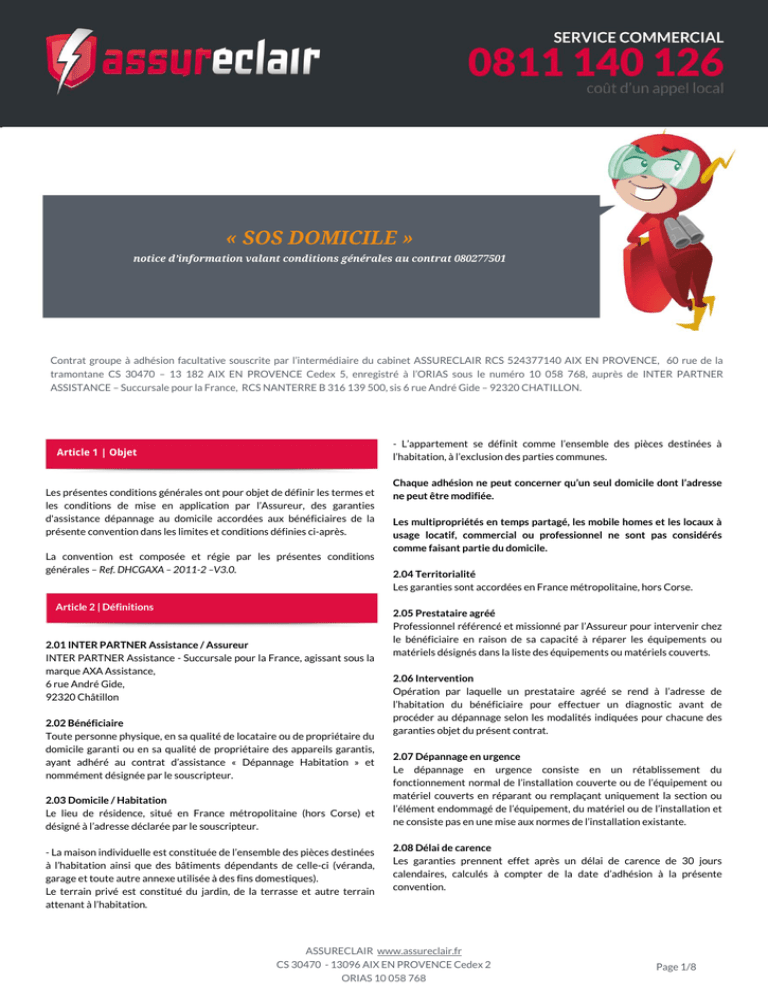 assureclair

SERVICE COMMERCIAL
0811 140 126
coût d'un appel local

« SOS DOMICILE »
notice d'information valant conditions générales au contrat 080277501

Contrat groupe à adhésion facultative souscrite par l'intermédiaire du cabinet ASSURECLAIR RCS 524377140 AIX EN PROVENCE, 60 rue de la tramontane CS 30470 – 13 182 AIX EN PROVENCE Cedex 5, enregistré à l'ORIAS sous le numéro 10 058 768, auprès de INTER PARTNER ASSISTANCE – Succursale pour la France, RCS NANTERRE B 316 139 500, sis 6 rue André Gide – 92320 CHATILLON.

Article 1 | Objet

Les présentes conditions générales ont pour objet de définir les termes et les conditions de mise en application par l'Assureur, des garanties d'assistance dépannage au domicile accordées aux bénéficiaires de la présente convention dans les limites et conditions définies ci-après.

La convention est composée et régie par les présentes conditions générales – Ref. DHCGAXA – 2011-2 –V3.0.

Article 2 | Définitions

2.01 INTER PARTNER Assistance / Assureur
INTER PARTNER Assistance - Succursale pour la France, agissant sous la marque AXA Assistance,
6 rue André Gide,
92320 Châtillon

2.02 Bénéficiaire
Toute personne physique, en sa qualité de locataire ou de propriétaire du domicile garanti ou en sa qualité de propriétaire des appareils garantis, ayant adhéré au contrat d'assistance « Dépannage Habitation » et nommément désignée par le souscripteur.

2.03 Domicile / Habitation
Le lieu de résidence, situé en France métropolitaine (hors Corse) et désigné à l'adresse déclarée par le souscripteur.

- La maison individuelle est constituée de l'ensemble des pièces destinées à l'habitation ainsi que des bâtiments dépendants de celle-ci (véranda, garage et toute autre annexe utilisée à des fins domestiques).
Le terrain privé est constitué du jardin, de la terrasse et autre terrain attenant à l'habitation.

- L'appartement se définit comme l'ensemble des pièces destinées à l'habitation, à l'exclusion des parties communes.

Chaque adhésion ne peut concerner qu'un seul domicile dont l'adresse ne peut être modifiée.

Les multipropriétés en temps partagé, les mobile homes et les locaux à usage locatif, commercial ou professionnel ne sont pas considérés comme faisant partie du domicile.

2.04 Territorialité
Les garanties sont accordées en France métropolitaine, hors Corse.

2.05 Prestataire agréé
Professionnel référencé et missionné par l'Assureur pour intervenir chez le bénéficiaire en raison de sa capacité à réparer les équipements ou matériels désignés dans la liste des équipements ou matériels couverts.

2.06 Intervention
Opération par laquelle un prestataire agréé se rend à l'adresse de l'habitation du bénéficiaire pour effectuer un diagnostic avant de procéder au dépannage selon les modalités indiquées pour chacune des garanties objet du présent contrat.

2.07 Dépannage en urgence
Le dépannage en urgence consiste en un rétablissement du fonctionnement normal de l'installation couverte ou de l'équipement ou matériel couverts en réparant ou remplaçant uniquement la section ou l'élément endommagé de l'équipement, du matériel ou de l'installation et ne consiste pas en une mise aux normes de l'installation existante.

2.08 Délai de carence
Les garanties prennent effet après un délai de carence de 30 jours calendaires, calculés à compter de la date d'adhésion à la présente convention.

ASSURECLAIR www.assureclair.fr
CS 30470 - 13096 AIX EN PROVENCE Cedex 2
ORIAS 10 058 768

Page 1/8